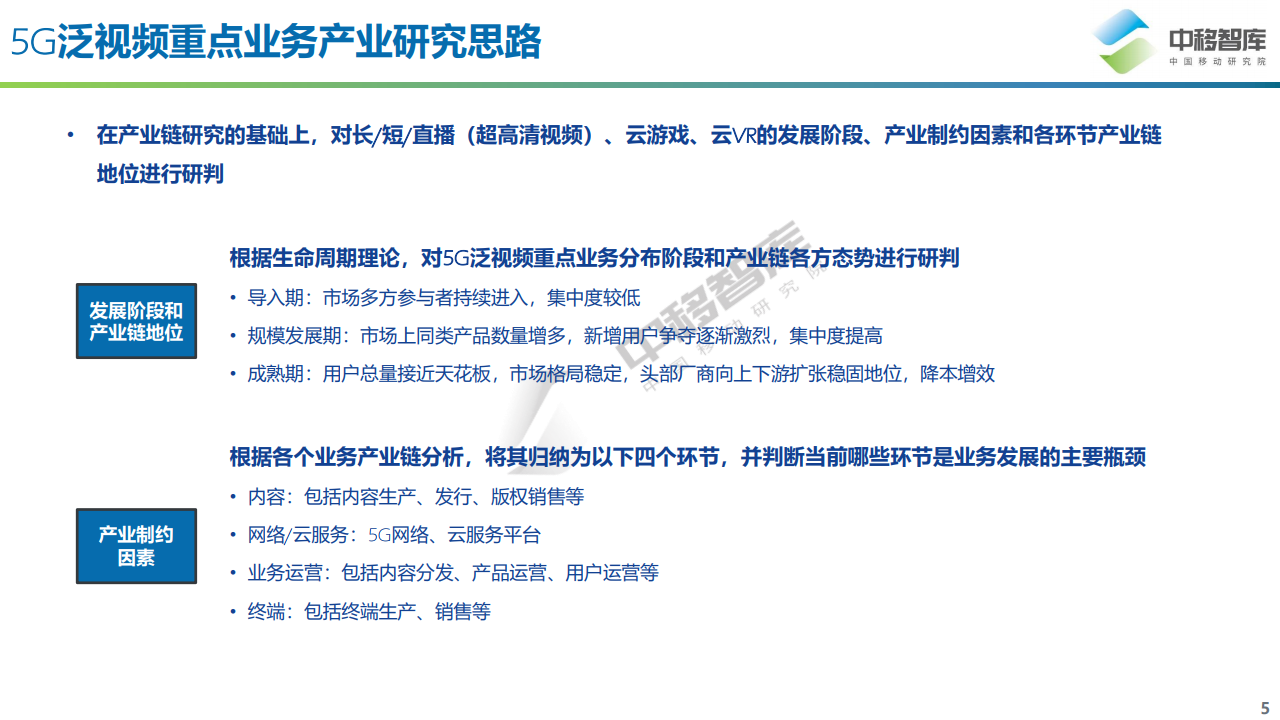 5G泛视频重点业务产业研究思路

中移智库
中国移动研究院

• 在产业链研究的基础上，对长/短/直播（超高清视频）、云游戏、云VR的发展阶段、产业制约因素和各环节产业链地位进行研判

发展阶段和产业链地位

根据生命周期理论，对5G泛视频重点业务分布阶段和产业链各方态势进行研判

• 导入期：市场多方参与者持续进入，集中度较低
• 规模发展期：市场上同类产品数量增多，新增用户争夺逐渐激烈，集中度提高
• 成熟期：用户总量接近天花板，市场格局稳定，头部厂商向上下游扩张稳固地位，降本增效

产业制约因素

根据各个业务产业链分析，将其归纳为以下四个环节，并判断当前哪些环节是业务发展的主要瓶颈

• 内容：包括内容生产、发行、版权销售等
• 网络/云服务：5G网络、云服务平台
• 业务运营：包括内容分发、产品运营、用户运营等
• 终端：包括终端生产、销售等

5

中移智库
中国移动研究院